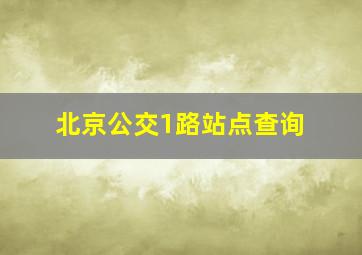 北京公交1路站点查询